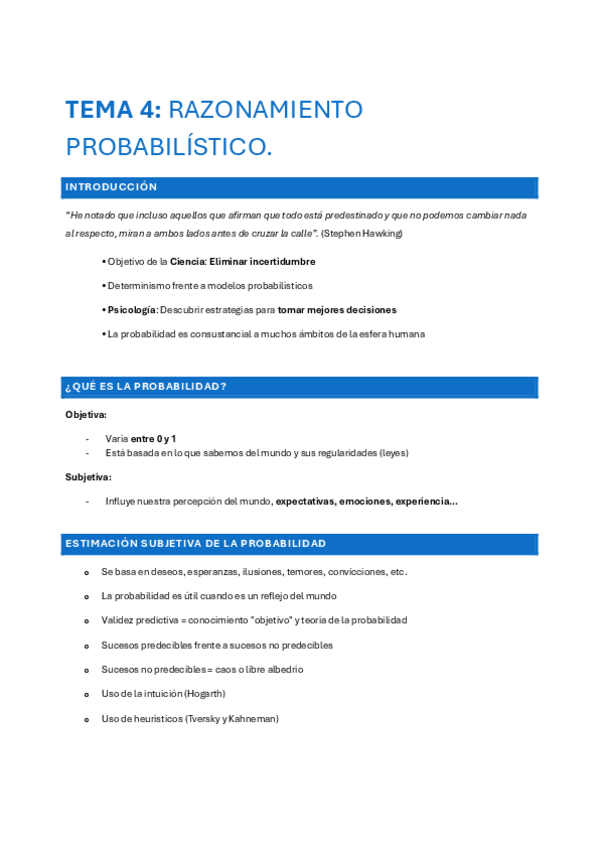 TEMA 4: RAZONAMIENTO PROBABILÍSTICO.

INTRODUCCIÓN

"He notado que incluso aquellos que afirman que todo está predestinado y que no podemos cambiar nada al respecto, miran a ambos lados antes de cruzar la calle". (Stephen Hawking)

• Objetivo de la Ciencia: Eliminar incertidumbre

• Determinismo frente a modelos probabilísticos

• Psicología: Descubrir estrategias para tomar mejores decisiones

• La probabilidad es consustancial a muchos ámbitos de la esfera humana

¿QUÉ ES LA PROBABILIDAD?

Objetiva:

- Varía entre 0 y 1
- Está basada en lo que sabemos del mundo y sus regularidades (leyes)

Subjetiva:

- Influye nuestra percepción del mundo, expectativas, emociones, experiencia…

ESTIMACIÓN SUBJETIVA DE LA PROBABILIDAD

o Se basa en deseos, esperanzas, ilusiones, temores, convicciones, etc.

o La probabilidad es útil cuando es un reflejo del mundo

o Validez predictiva = conocimiento "objetivo" y teoría de la probabilidad

o Sucesos predecibles frente a sucesos no predecibles

o Sucesos no predecibles = caos o libre albedrío

o Uso de la intuición (Hogarth)

o Uso de heurísticos (Tversky y Kahneman)